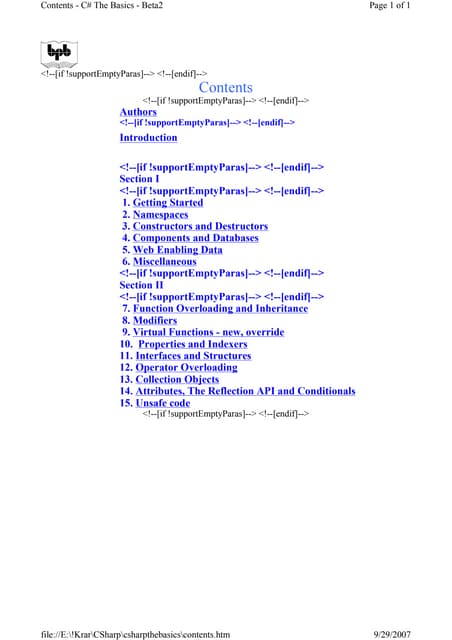 Contents - C# The Basics - Beta2

Page 1 of 1

bpb

<!--[if !supportEmptyParas]--> <!--[endif]-->

Contents

<!--[if !supportEmptyParas]--> <!--[endif]-->

Authors

<!--[if !supportEmptyParas]--> <!--[endif]-->

Introduction

<!--[if !supportEmptyParas]--> <!--[endif]-->

Section I

<!--[if !supportEmptyParas]--> <!--[endif]-->

1. Getting Started
2. Namespaces
3. Constructors and Destructors
4. Components and Databases
5. Web Enabling Data
6. Miscellaneous

<!--[if !supportEmptyParas]--> <!--[endif]-->

Section II

<!--[if !supportEmptyParas]--> <!--[endif]-->

7. Function Overloading and Inheritance
8. Modifiers
9. Virtual Functions - new, override
10. Properties and Indexers
11. Interfaces and Structures
12. Operator Overloading
13. Collection Objects
14. Attributes, The Reflection API and Conditionals
15. Unsafe code

<!--[if !supportEmptyParas]--> <!--[endif]-->

file://E:\!Krar\CSharp\csharpthebasics\contents.htm

9/29/2007